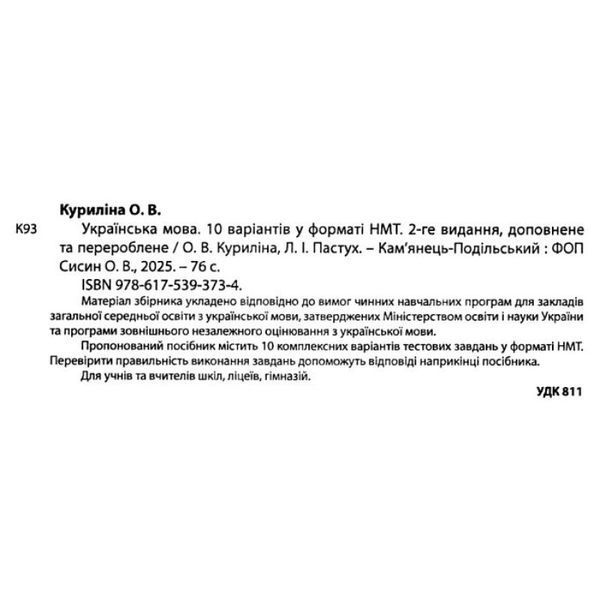 Куриліна О. В.

К93 Українська мова. 10 варіантів у форматі НМТ. 2-ге видання, доповнене та перероблене / О. В. Куриліна, Л. І. Пастух. – Кам'янець-Подільський : ФОП Сисин О. В., 2025. – 76 с.

ISBN 978-617-539-373-4.

Матеріал збірника укладено відповідно до вимог чинних навчальних програм для закладів загальної середньої освіти з української мови, затверджених Міністерством освіти і науки України та програми зовнішнього незалежного оцінювання з української мови.

Пропонований посібник містить 10 комплексних варіантів тестових завдань у форматі НМТ. Перевірити правильність виконання завдань допоможуть відповіді наприкінці посібника.

Для учнів та вчителів шкіл, ліцеїв, гімназій.

УДК 811